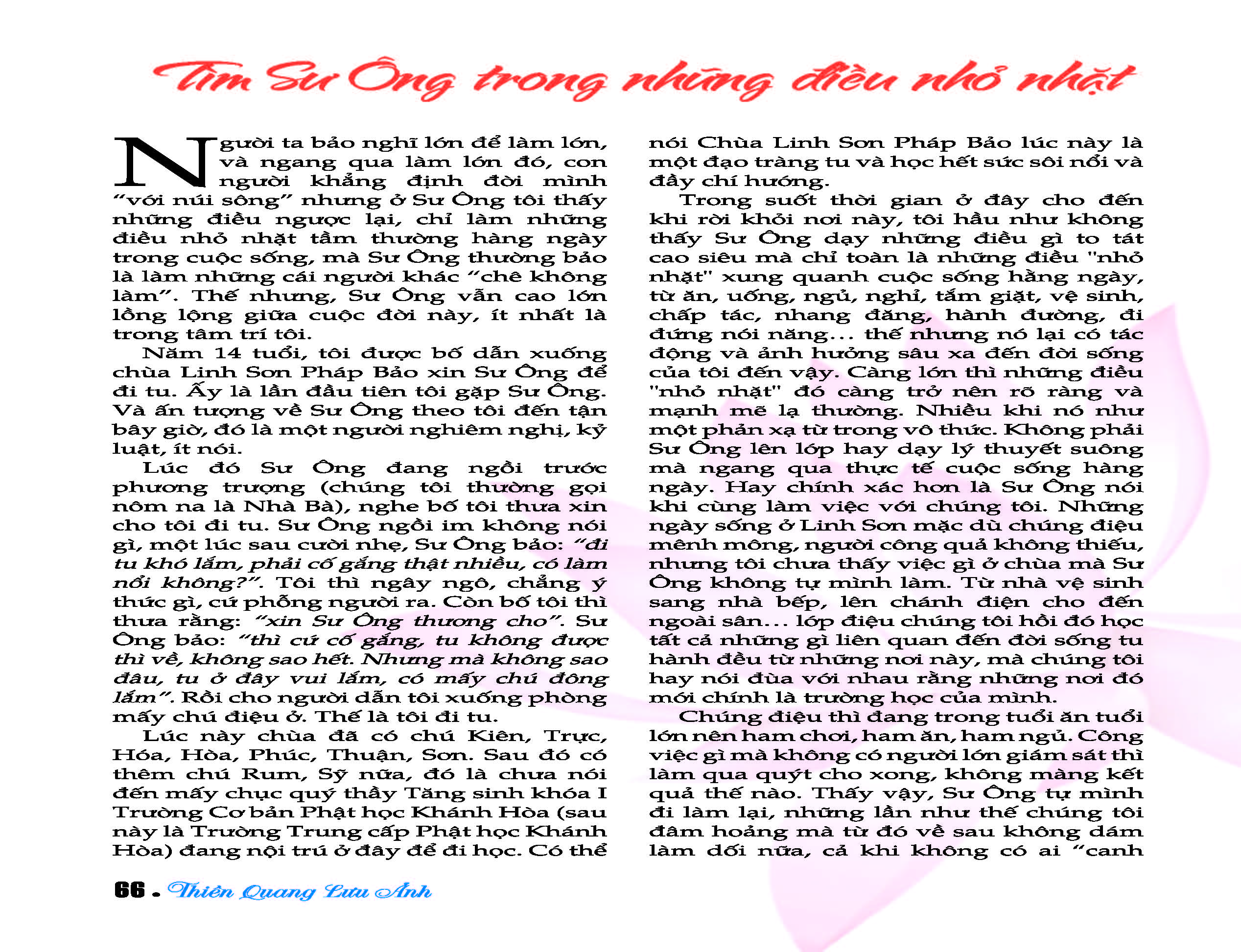 Tìm Sư Ông trong những điều nhỏ nhặt

Người ta bảo nghĩ lớn để làm lớn, và ngang qua làm lớn đó, con người khẳng định đời mình "với núi sông" nhưng ở Sư Ông tôi thấy những điều ngược lại, chỉ làm những điều nhỏ nhặt tầm thường hàng ngày trong cuộc sống, mà Sư Ông thường bảo là làm những cái người khác "chê không làm". Thế nhưng, Sư Ông vẫn cao lớn lồng lộng giữa cuộc đời này, ít nhất là trong tâm trí tôi.

Năm 14 tuổi, tôi được bố dẫn xuống chùa Linh Sơn Pháp Bảo xin Sư Ông để đi tu. Ấy là lần đầu tiên tôi gặp Sư Ông. Và ấn tượng về Sư Ông theo tôi đến tận bây giờ, đó là một người nghiêm nghị, kỷ luật, ít nói.

Lúc đó Sư Ông đang ngồi trước phương trượng (chúng tôi thường gọi nôm na là Nhà Bà), nghe bố tôi thưa xin cho tôi đi tu. Sư Ông ngồi im không nói gì, một lúc sau cười nhẹ, Sư Ông bảo: "đi tu khó lắm, phải cố gắng thật nhiều, có làm nổi không?". Tôi thì ngây ngô, chẳng ý thức gì, cứ phỗng người ra. Còn bố tôi thì thưa rằng: "xin Sư Ông thương cho". Sư Ông bảo: "thì cứ cố gắng, tu không được thì về, không sao hết. Nhưng mà không sao đâu, tu ở đây vui lắm, có mấy chú đông lắm". Rồi cho người dẫn tôi xuống phòng mấy chú điệu ở. Thế là tôi đi tu.

Lúc này chùa đã có chú Kiên, Trực, Hóa, Hòa, Phúc, Thuận, Sơn. Sau đó có thêm chú Rum, Sỹ nữa, đó là chưa nói đến mấy chục quý thầy Tăng sinh khóa I Trường Cơ bản Phật học Khánh Hòa (sau này là Trường Trung cấp Phật học Khánh Hòa) đang nội trú ở đây để đi học. Có thể nói Chùa Linh Sơn Pháp Bảo lúc này là một đạo tràng tu và học hết sức sôi nổi và đầy chí hướng.

Trong suốt thời gian ở đây cho đến khi rời khỏi nơi này, tôi hầu như không thấy Sư Ông dạy những điều gì to tát cao siêu mà chỉ toàn là những điều "nhỏ nhặt" xung quanh cuộc sống hằng ngày, từ ăn, uống, ngủ, nghỉ, tắm giặt, vệ sinh, chấp tác, nhang đăng, hành đường, đi đứng nói năng... thế nhưng nó lại có tác động và ảnh hưởng sâu xa đến đời sống của tôi đến vậy. Càng lớn thì những điều "nhỏ nhặt" đó càng trở nên rõ ràng và mạnh mẽ lạ thường. Nhiều khi nó như một phản xạ từ trong vô thức. Không phải Sư Ông lên lớp hay dạy lý thuyết suông mà ngang qua thực tế cuộc sống hàng ngày. Hay chính xác hơn là Sư Ông nói khi cùng làm việc với chúng tôi. Những ngày sống ở Linh Sơn mặc dù chúng điệu mênh mông, người công quả không thiếu, nhưng tôi chưa thấy việc gì ở chùa mà Sư Ông không tự mình làm. Từ nhà vệ sinh sang nhà bếp, lên chánh điện cho đến ngoài sân... lớp điệu chúng tôi hồi đó học tất cả những gì liên quan đến đời sống tu hành đều từ những nơi này, mà chúng tôi hay nói đùa với nhau rằng những nơi đó mới chính là trường học của mình.

Chúng điệu thì đang trong tuổi ăn tuổi lớn nên ham chơi, ham ăn, ham ngủ. Công việc gì mà không có người lớn giám sát thì làm qua quýt cho xong, không màng kết quả thế nào. Thấy vậy, Sư Ông tự mình đi làm lại, những lần như thế chúng tôi đâm hoảng mà từ đó về sau không dám làm dối nữa, cả khi không có ai "canh

66 . Thiên Quang Lưu Ảnh